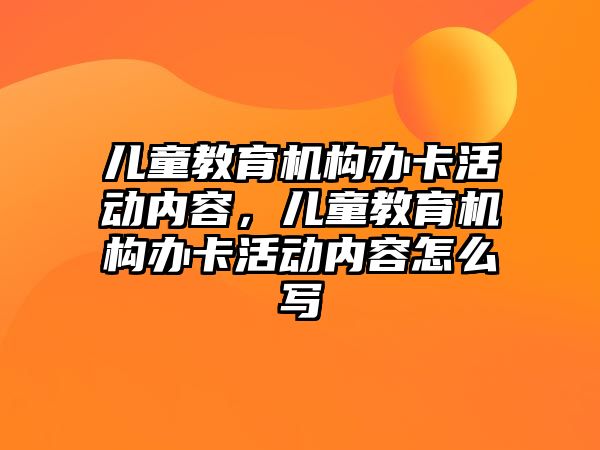 儿童教育机构办卡活动内容，儿童教育机构办卡活动内容怎么写